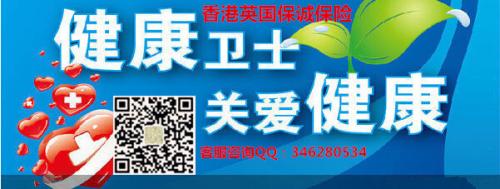 香港英国保诚保险

健康卫士

关爱健康

客服咨询QQ：346280534